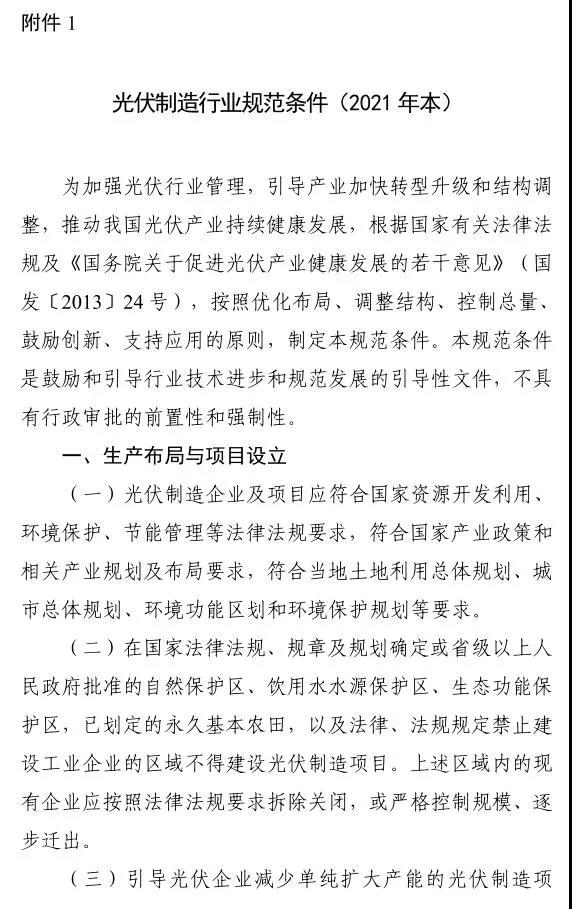 附件 1

光伏制造行业规范条件（2021 年本）

为加强光伏行业管理，引导产业加快转型升级和结构调整，推动我国光伏产业持续健康发展，根据国家有关法律法规及《国务院关于促进光伏产业健康发展的若干意见》（国发〔2013〕24 号），按照优化布局、调整结构、控制总量、鼓励创新、支持应用的原则，制定本规范条件。本规范条件是鼓励和引导行业技术进步和规范发展的引导性文件，不具有行政审批的前置性和强制性。

一、生产布局与项目设立

（一）光伏制造企业及项目应符合国家资源开发利用、环境保护、节能管理等法律法规要求，符合国家产业政策和相关产业规划及布局要求，符合当地土地利用总体规划、城市总体规划、环境功能区划和环境保护规划等要求。

（二）在国家法律法规、规章及规划确定或省级以上人民政府批准的自然保护区、饮用水水源保护区、生态功能保护区，已划定的永久基本农田，以及法律、法规规定禁止建设工业企业的区域不得建设光伏制造项目。上述区域内的现有企业应按照法律法规要求拆除关闭，或严格控制规模、逐步迁出。

（三）引导光伏企业减少单纯扩大产能的光伏制造项